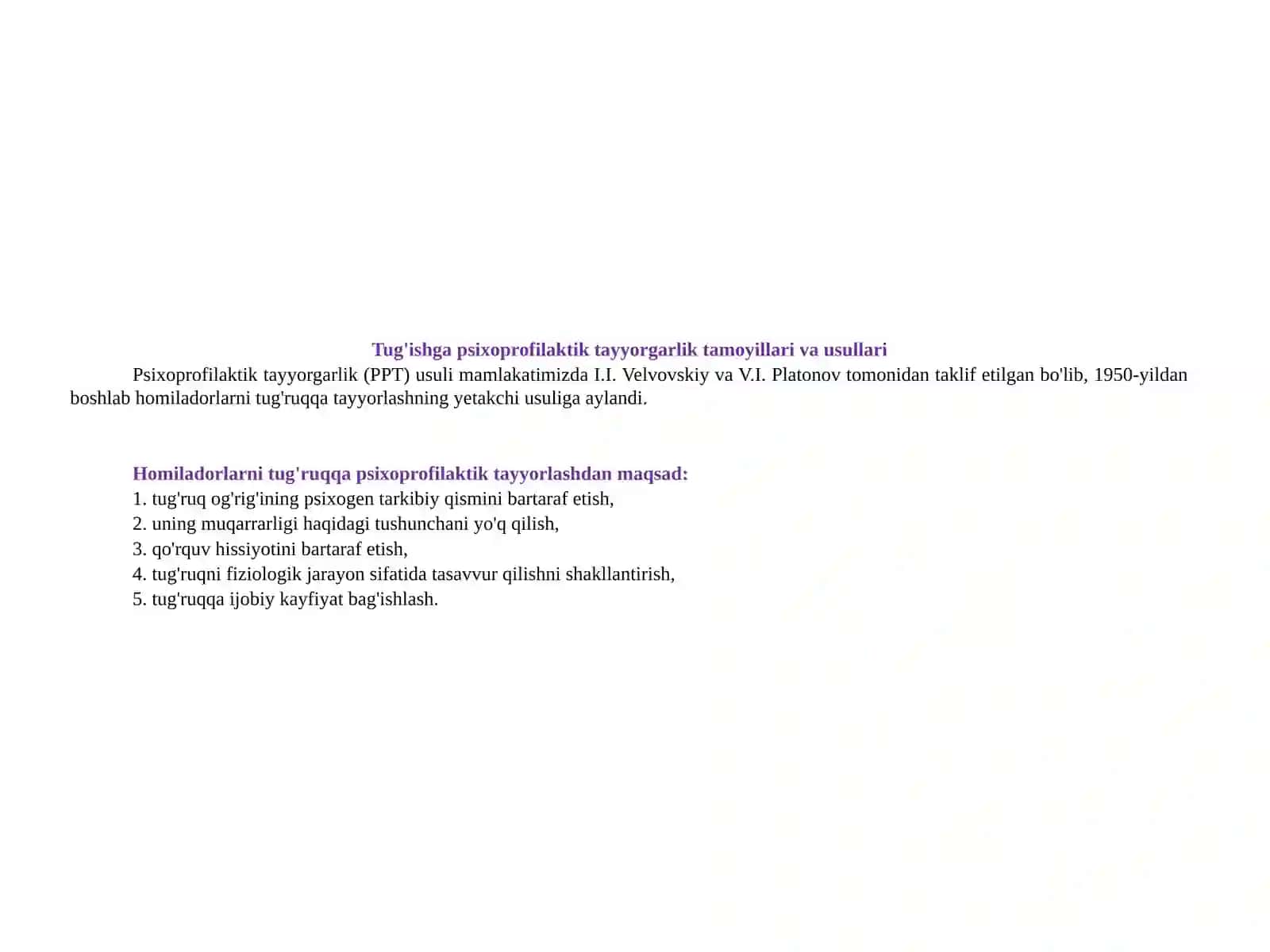 Tug'ishga psixoprofilaktik tayyorgarlik tamoyillari va usullari

Psixoprofilaktik tayyorgarlik (PPT) usuli mamlakatimizda I.I. Velvovskiy va V.I. Platonov tomonidan taklif etilgan bo'lib, 1950-yildan boshlab homiladorlarni tug'ruqqa tayyorlashning yetakchi usuliga aylandi.

Homiladorlarni tug'ruqqa psixoprofilaktik tayyorlashdan maqsad:
1. tug'ruq og'rig'ining psixogen tarkibiy qismini bartaraf etish,
2. uning muqarrarligi haqidagi tushunchani yo'q qilish,
3. qo'rquv hissiyotini bartaraf etish,
4. tug'ruqni fiziologik jarayon sifatida tasavvur qilishni shakllantirish,
5. tug'ruqqa ijobiy kayfiyat bag'ishlash.